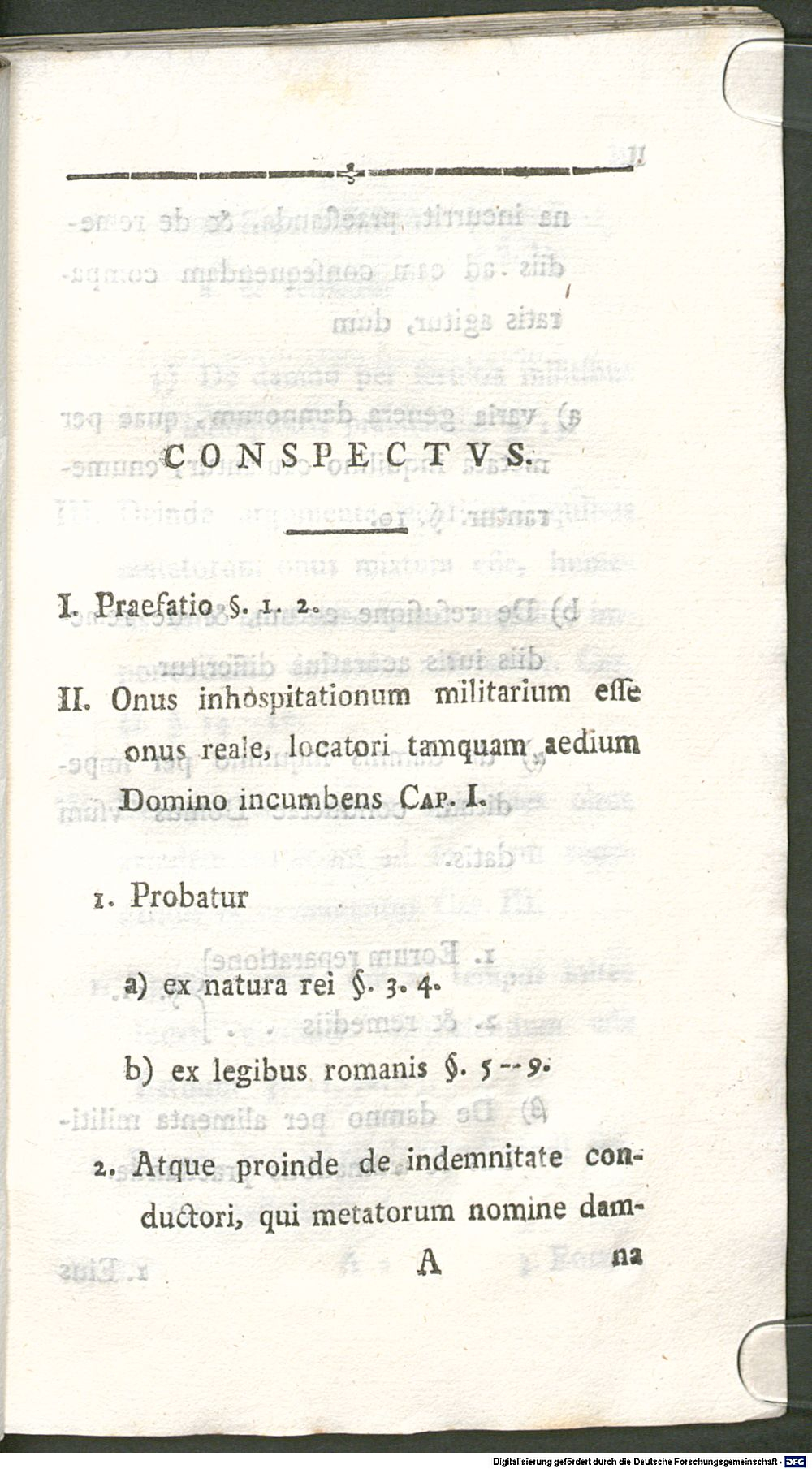 CONSPECTVS.

I. Praefatio §. 1. 2.

II. Onus inhospitationum militarium esse onus reale, locatori tamquam aedium Domino incumbens Cap. I.

1. Probatur

a) ex natura rei §. 3. 4.

b) ex legibus romanis §. 5--9.

2. Atque proinde de indemnitate conductori, qui metatorum nomine dam-

A na

Digitalisierung gefördert durch die Deutsche Forschungsgemeinschaft - DFG